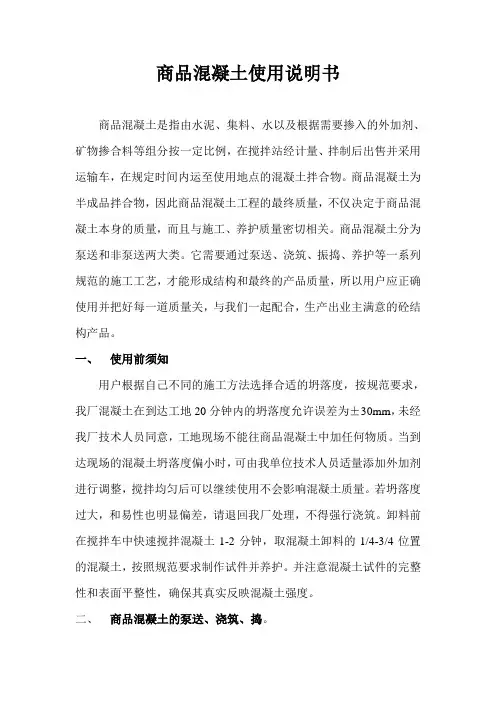 商品混凝土使用说明书

商品混凝土是指由水泥、集料、水以及根据需要掺入的外加剂、矿物掺合料等组分按一定比例，在搅拌站经计量、拌制后出售并采用运输车，在规定时间内运至使用地点的混凝土拌合物。商品混凝土为半成品拌合物，因此商品混凝土工程的最终质量，不仅决定于商品混凝土本身的质量，而且与施工、养护质量密切相关。商品混凝土分为泵送和非泵送两大类。它需要通过泵送、浇筑、振捣、养护等一系列规范的施工工艺，才能形成结构和最终的产品质量，所以用户应正确使用并把好每一道质量关，与我们一起配合，生产出业主满意的砼结构产品。

一、　使用前须知

用户根据自己不同的施工方法选择合适的坍落度，按规范要求，我厂混凝土在到达工地 20 分钟内的坍落度允许误差为±30mm，未经我厂技术人员同意，工地现场不能往商品混凝土中加任何物质。当到达现场的混凝土坍落度偏小时，可由我单位技术人员适量添加外加剂进行调整，搅拌均匀后可以继续使用不会影响混凝土质量。若坍落度过大，和易性也明显偏差，请退回我厂处理，不得强行浇筑。卸料前在搅拌车中快速搅拌混凝土 1-2 分钟，取混凝土卸料的 1/4-3/4 位置的混凝土，按照规范要求制作试件并养护。并注意混凝土试件的完整性和表面平整性，确保其真实反映混凝土强度。

二、　商品混凝土的泵送、浇筑、捣。